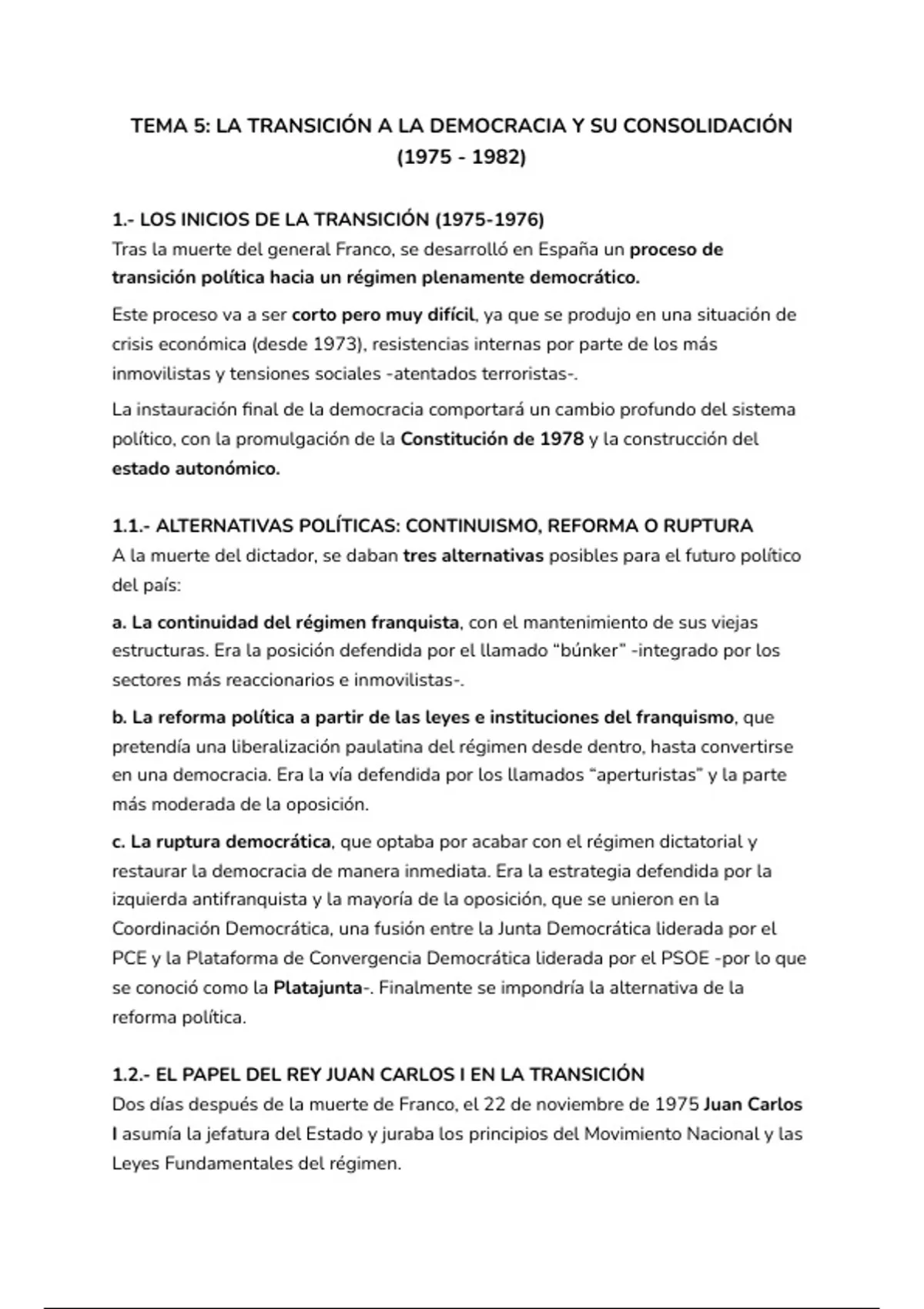 TEMA 5: LA TRANSICIÓN A LA DEMOCRACIA Y SU CONSOLIDACIÓN (1975 - 1982)

1.- LOS INICIOS DE LA TRANSICIÓN (1975-1976)
Tras la muerte del general Franco, se desarrolló en España un proceso de transición política hacia un régimen plenamente democrático.

Este proceso va a ser corto pero muy difícil, ya que se produjo en una situación de crisis económica (desde 1973), resistencias internas por parte de los más inmovilistas y tensiones sociales -atentados terroristas-.

La instauración final de la democracia comportará un cambio profundo del sistema político, con la promulgación de la Constitución de 1978 y la construcción del estado autonómico.

1.1.- ALTERNATIVAS POLÍTICAS: CONTINUISMO, REFORMA O RUPTURA
A la muerte del dictador, se daban tres alternativas posibles para el futuro político del país:

a. La continuidad del régimen franquista, con el mantenimiento de sus viejas estructuras. Era la posición defendida por el llamado “búnker” -integrado por los sectores más reaccionarios e inmovilistas-.

b. La reforma política a partir de las leyes e instituciones del franquismo, que pretendía una liberalización paulatina del régimen desde dentro, hasta convertirse en una democracia. Era la vía defendida por los llamados “aperturistas” y la parte más moderada de la oposición.

c. La ruptura democrática, que optaba por acabar con el régimen dictatorial y restaurar la democracia de manera inmediata. Era la estrategia defendida por la izquierda antifranquista y la mayoría de la oposición, que se unieron en la Coordinación Democrática, una fusión entre la Junta Democrática liderada por el PCE y la Plataforma de Convergencia Democrática liderada por el PSOE -por lo que se conoció como la Platajunta-. Finalmente se impondría la alternativa de la reforma política.

1.2.- EL PAPEL DEL REY JUAN CARLOS I EN LA TRANSICIÓN
Dos días después de la muerte de Franco, el 22 de noviembre de 1975 Juan Carlos I asumía la jefatura del Estado y juraba los principios del Movimiento Nacional y las Leyes Fundamentales del régimen.